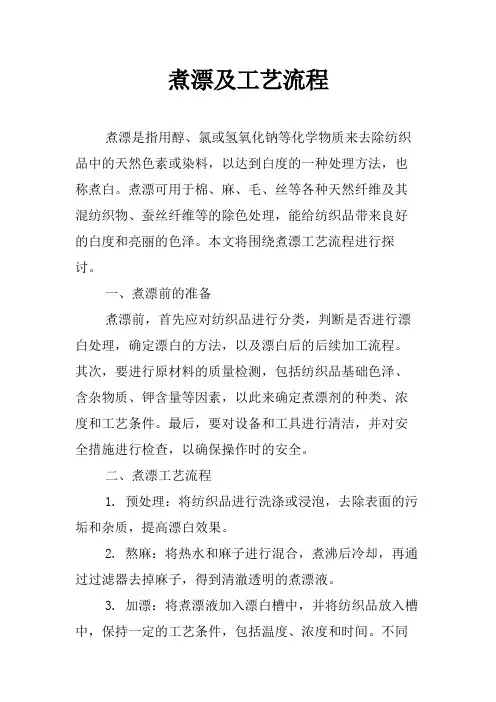 煮漂及工艺流程

煮漂是指用醇、氯或氢氧化钠等化学物质来去除纺织品中的天然色素或染料，以达到白度的一种处理方法，也称煮白。煮漂可用于棉、麻、毛、丝等各种天然纤维及其混纺织物、蚕丝纤维等的除色处理，能给纺织品带来良好的白度和亮丽的色泽。本文将围绕煮漂工艺流程进行探讨。

一、煮漂前的准备

煮漂前，首先应对纺织品进行分类，判断是否进行漂白处理，确定漂白的方法，以及漂白后的后续加工流程。其次，要进行原材料的质量检测，包括纺织品基础色泽、含杂物质、钾含量等因素，以此来确定煮漂剂的种类、浓度和工艺条件。最后，要对设备和工具进行清洁，并对安全措施进行检查，以确保操作时的安全。

二、煮漂工艺流程

1. 预处理：将纺织品进行洗涤或浸泡，去除表面的污垢和杂质，提高漂白效果。

2. 熬麻：将热水和麻子进行混合，煮沸后冷却，再通过过滤器去掉麻子，得到清澈透明的煮漂液。

3. 加漂：将煮漂液加入漂白槽中，并将纺织品放入槽中，保持一定的工艺条件，包括温度、浓度和时间。不同